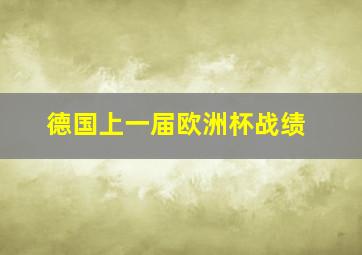 德国上一届欧洲杯战绩